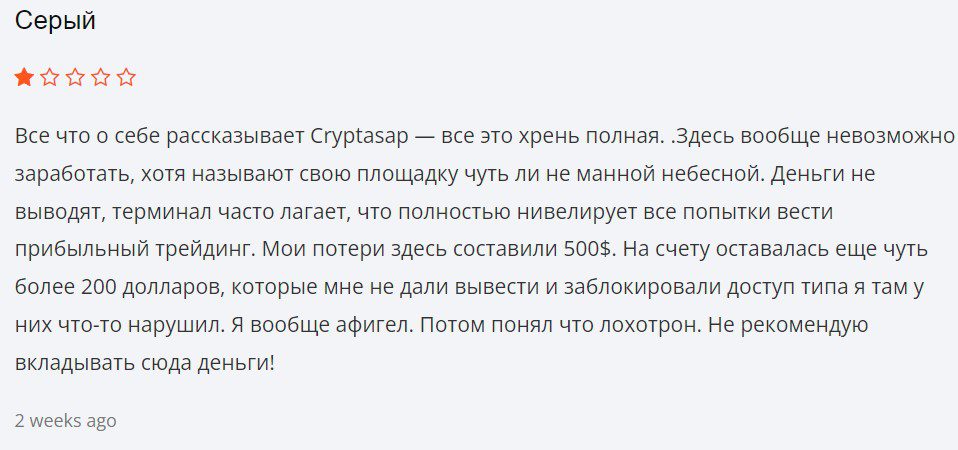 Серый

Все что о себе рассказывает Cryptasap — все это хрень полная. .Здесь вообще невозможно заработать, хотя называют свою площадку чуть ли не манной небесной. Деньги не выводят, терминал часто лагает, что полностью нивелирует все попытки вести прибыльный трейдинг. Мои потери здесь составили 500$. На счету оставалась еще чуть более 200 долларов, которые мне не дали вывести и заблокировали доступ типа я там у них что-то нарушил. Я вообще афигел. Потом понял что лохотрон. Не рекомендую вкладывать сюда деньги!

2 weeks ago